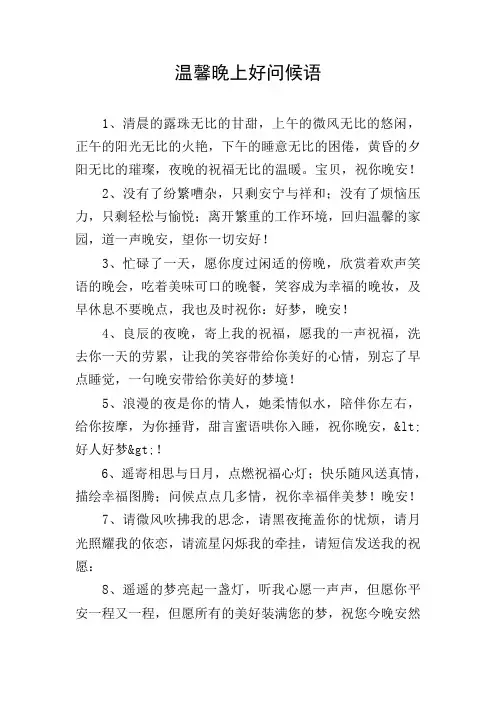 温馨晚上好问候语

1、清晨的露珠无比的甘甜，上午的微风无比的悠闲，正午的阳光无比的火艳，下午的睡意无比的困倦，黄昏的夕阳无比的璀璨，夜晚的祝福无比的温暖。宝贝，祝你晚安！

2、没有了纷繁嘈杂，只剩安宁与祥和；没有了烦恼压力，只剩轻松与愉悦；离开繁重的工作环境，回归温馨的家园，道一声晚安，望你一切安好！

3、忙碌了一天，愿你度过闲适的傍晚，欣赏着欢声笑语的晚会，吃着美味可口的晚餐，笑容成为幸福的晚妆，及早休息不要晚点，我也及时祝你：好梦，晚安！

4、良辰的夜晚，寄上我的祝福，愿我的一声祝福，洗去你一天的劳累，让我的笑容带给你美好的心情，别忘了早点睡觉，一句晚安带给你美好的梦境！

5、浪漫的夜是你的情人，她柔情似水，陪伴你左右，给你按摩，为你捶背，甜言蜜语哄你入睡，祝你晚安，&lt;好人好梦&gt;！

6、遥寄相思与日月，点燃祝福心灯；快乐随风送真情，描绘幸福图腾；问候点点几多情，祝你幸福伴美梦！晚安！

7、请微风吹拂我的思念，请黑夜掩盖你的忧烦，请月光照耀我的依恋，请流星闪烁我的牵挂，请短信发送我的祝愿：

8、遥遥的梦亮起一盏灯，听我心愿一声声，但愿你平安一程又一程，但愿所有的美好装满您的梦，祝您今晚安然